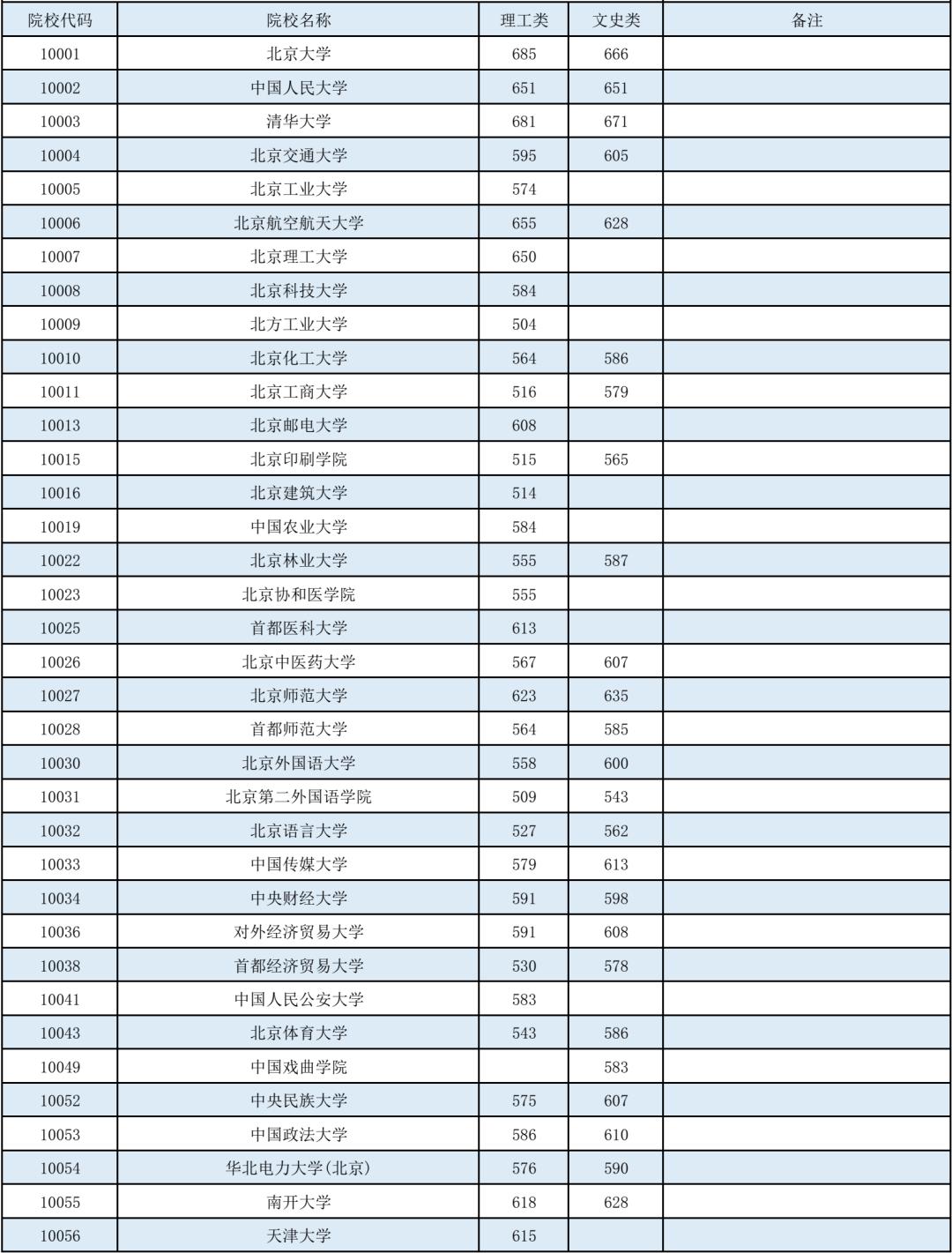 | 院校代码 | 院校名称 | 理工类 | 文史类 | 备注 |
|---|---|---|---|---|
| 10001 | 北京大学 | 685 | 666 | |
| 10002 | 中国人民大学 | 651 | 651 | |
| 10003 | 清华大学 | 681 | 671 | |
| 10004 | 北京交通大学 | 595 | 605 | |
| 10005 | 北京工业大学 | 574 | | |
| 10006 | 北京航空航天大学 | 655 | 628 | |
| 10007 | 北京理工大学 | 650 | | |
| 10008 | 北京科技大学 | 584 | | |
| 10009 | 北方工业大学 | 504 | | |
| 10010 | 北京化工大学 | 564 | 586 | |
| 10011 | 北京工商大学 | 516 | 579 | |
| 10013 | 北京邮电大学 | 608 | | |
| 10015 | 北京印刷学院 | 515 | 565 | |
| 10016 | 北京建筑大学 | 514 | | |
| 10019 | 中国农业大学 | 584 | | |
| 10022 | 北京林业大学 | 555 | 587 | |
| 10023 | 北京协和医学院 | 555 | | |
| 10025 | 首都医科大学 | 613 | | |
| 10026 | 北京中医药大学 | 567 | 607 | |
| 10027 | 北京师范大学 | 623 | 635 | |
| 10028 | 首都师范大学 | 564 | 585 | |
| 10030 | 北京外国语大学 | 558 | 600 | |
| 10031 | 北京第二外国语学院 | 509 | 543 | |
| 10032 | 北京语言大学 | 527 | 562 | |
| 10033 | 中国传媒大学 | 579 | 613 | |
| 10034 | 中央财经大学 | 591 | 598 | |
| 10036 | 对外经济贸易大学 | 591 | 608 | |
| 10038 | 首都经济贸易大学 | 530 | 578 | |
| 10041 | 中国人民公安大学 | 583 | | |
| 10043 | 北京体育大学 | 543 | 586 | |
| 10049 | 中国戏曲学院 | | 583 | |
| 10052 | 中央民族大学 | 575 | 607 | |
| 10053 | 中国政法大学 | 586 | 610 | |
| 10054 | 华北电力大学(北京) | 576 | 590 | |
| 10055 | 南开大学 | 618 | 628 | |
| 10056 | 天津大学 | 615 | | |